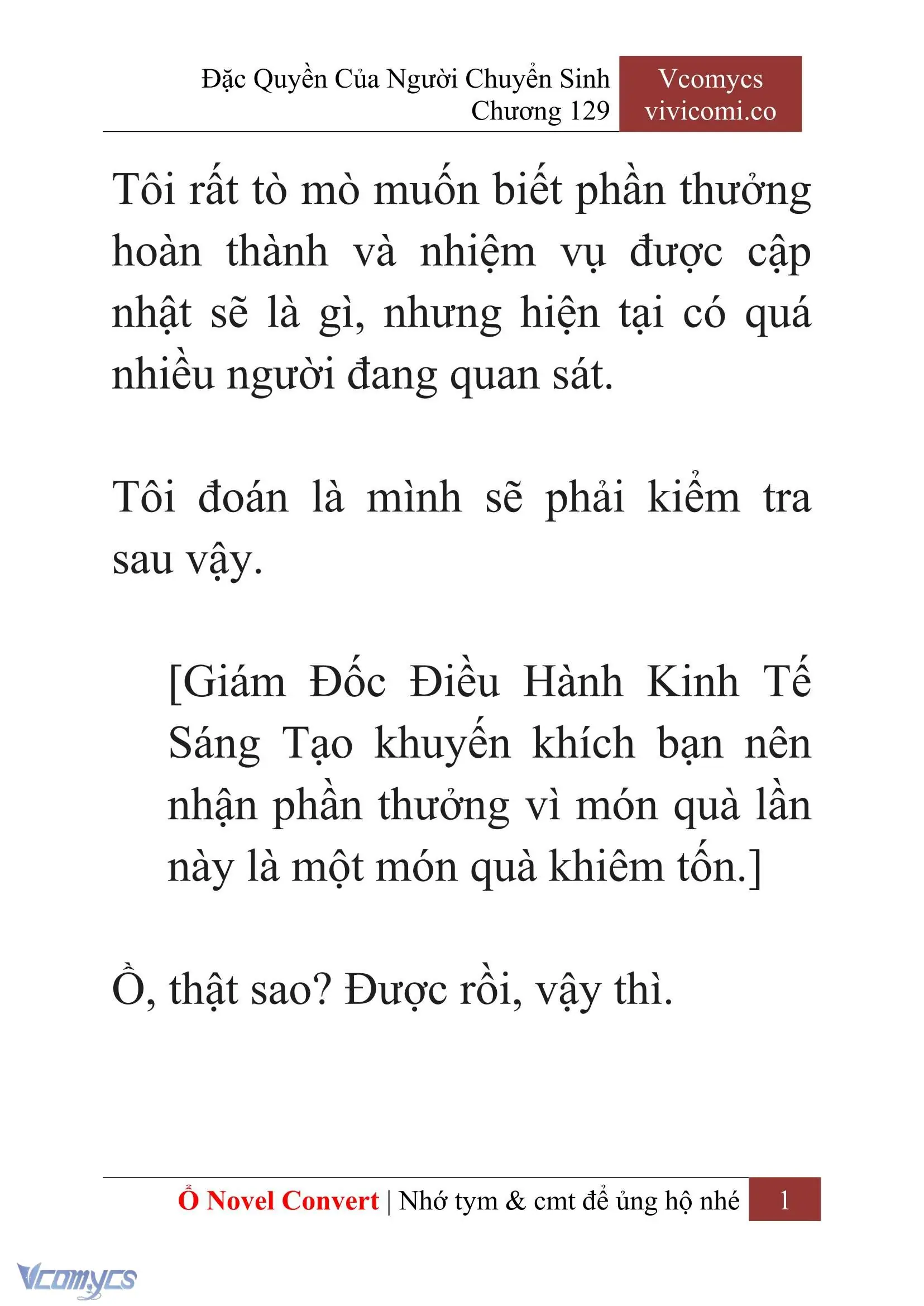 Đặc Quyền Của Người Chuyển Sinh
Chương 129

Vcomycs
vivicomi.co

Tôi rất tò mò muốn biết phần thưởng hoàn thành và nhiệm vụ được cập nhật sẽ là gì, nhưng hiện tại có quá nhiều người đang quan sát.

Tôi đoán là mình sẽ phải kiểm tra sau vậy.

[Giám Đốc Điều Hành Kinh Tế Sáng Tạo khuyến khích bạn nên nhận phần thưởng vì món quà lần này là một món quà khiêm tốn.]

Ồ, thật sao? Được rồi, vậy thì.

Ổ Novel Convert | Nhớ tym & cmt để ủng hộ nhé 1

Vcomycs